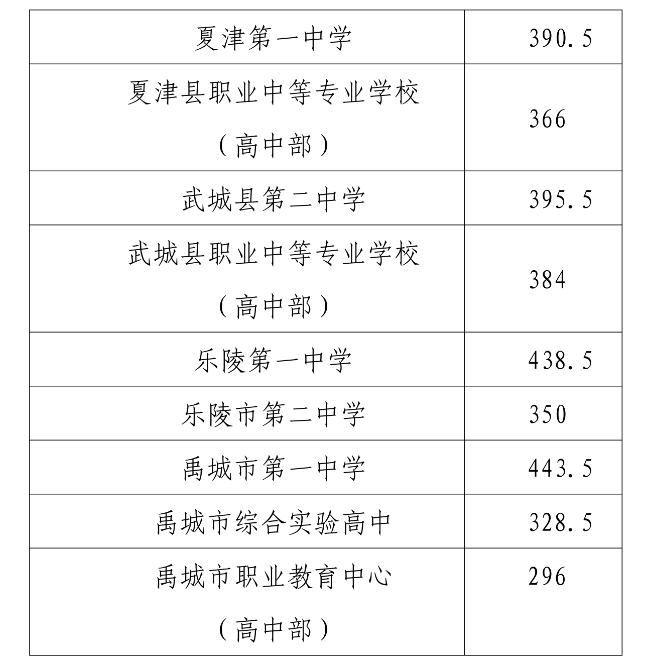 | 夏津第一中学 | 390.5 |
|---|---|
| 夏津县职业中等专业学校（高中部） | 366 |
| 武城县第二中学 | 395.5 |
| 武城县职业中等专业学校（高中部） | 384 |
| 乐陵第一中学 | 438.5 |
| 乐陵市第二中学 | 350 |
| 禹城市第一中学 | 443.5 |
| 禹城市综合实验高中 | 328.5 |
| 禹城市职业教育中心（高中部） | 296 |